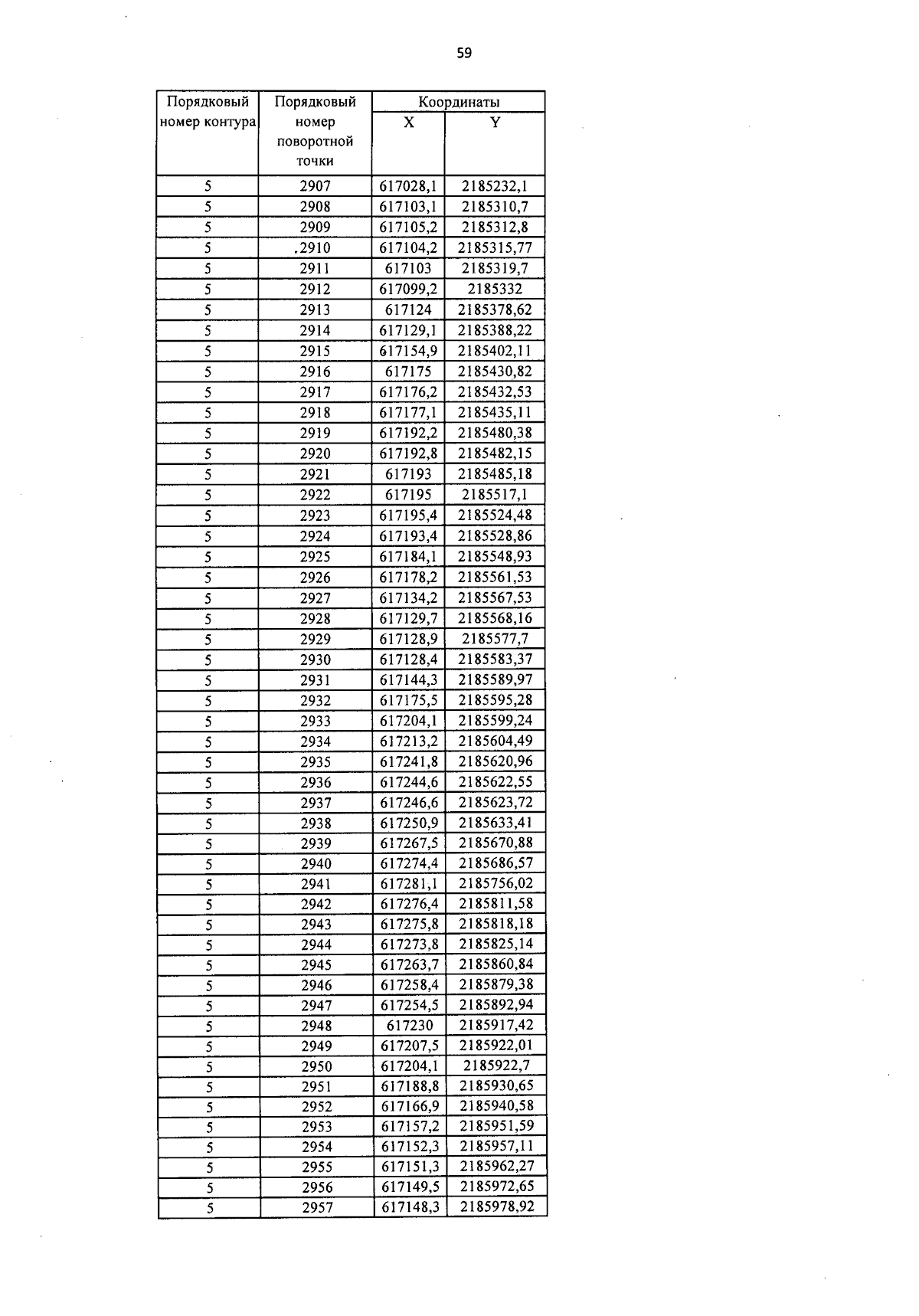 59

| Порядковый номер контура | Порядковый номер поворотной точки | Координаты X | Координаты Y |
|---|---|---|---|
| 5 | 2907 | 617028,1 | 2185232,1 |
| 5 | 2908 | 617103,1 | 2185310,7 |
| 5 | 2909 | 617105,2 | 2185312,8 |
| 5 | .2910 | 617104,2 | 2185315,77 |
| 5 | 2911 | 617103 | 2185319,7 |
| 5 | 2912 | 617099,2 | 2185332 |
| 5 | 2913 | 617124 | 2185378,62 |
| 5 | 2914 | 617129,1 | 2185388,22 |
| 5 | 2915 | 617154,9 | 2185402,11 |
| 5 | 2916 | 617175 | 2185430,82 |
| 5 | 2917 | 617176,2 | 2185432,53 |
| 5 | 2918 | 617177,1 | 2185435,11 |
| 5 | 2919 | 617192,2 | 2185480,38 |
| 5 | 2920 | 617192,8 | 2185482,15 |
| 5 | 2921 | 617193 | 2185485,18 |
| 5 | 2922 | 617195 | 2185517,1 |
| 5 | 2923 | 617195,4 | 2185524,48 |
| 5 | 2924 | 617193,4 | 2185528,86 |
| 5 | 2925 | 617184,1 | 2185548,93 |
| 5 | 2926 | 617178,2 | 2185561,53 |
| 5 | 2927 | 617134,2 | 2185567,53 |
| 5 | 2928 | 617129,7 | 2185568,16 |
| 5 | 2929 | 617128,9 | 2185577,7 |
| 5 | 2930 | 617128,4 | 2185583,37 |
| 5 | 2931 | 617144,3 | 2185589,97 |
| 5 | 2932 | 617175,5 | 2185595,28 |
| 5 | 2933 | 617204,1 | 2185599,24 |
| 5 | 2934 | 617213,2 | 2185604,49 |
| 5 | 2935 | 617241,8 | 2185620,96 |
| 5 | 2936 | 617244,6 | 2185622,55 |
| 5 | 2937 | 617246,6 | 2185623,72 |
| 5 | 2938 | 617250,9 | 2185633,41 |
| 5 | 2939 | 617267,5 | 2185670,88 |
| 5 | 2940 | 617274,4 | 2185686,57 |
| 5 | 2941 | 617281,1 | 2185756,02 |
| 5 | 2942 | 617276,4 | 2185811,58 |
| 5 | 2943 | 617275,8 | 2185818,18 |
| 5 | 2944 | 617273,8 | 2185825,14 |
| 5 | 2945 | 617263,7 | 2185860,84 |
| 5 | 2946 | 617258,4 | 2185879,38 |
| 5 | 2947 | 617254,5 | 2185892,94 |
| 5 | 2948 | 617230 | 2185917,42 |
| 5 | 2949 | 617207,5 | 2185922,01 |
| 5 | 2950 | 617204,1 | 2185922,7 |
| 5 | 2951 | 617188,8 | 2185930,65 |
| 5 | 2952 | 617166,9 | 2185940,58 |
| 5 | 2953 | 617157,2 | 2185951,59 |
| 5 | 2954 | 617152,3 | 2185957,11 |
| 5 | 2955 | 617151,3 | 2185962,27 |
| 5 | 2956 | 617149,5 | 2185972,65 |
| 5 | 2957 | 617148,3 | 2185978,92 |